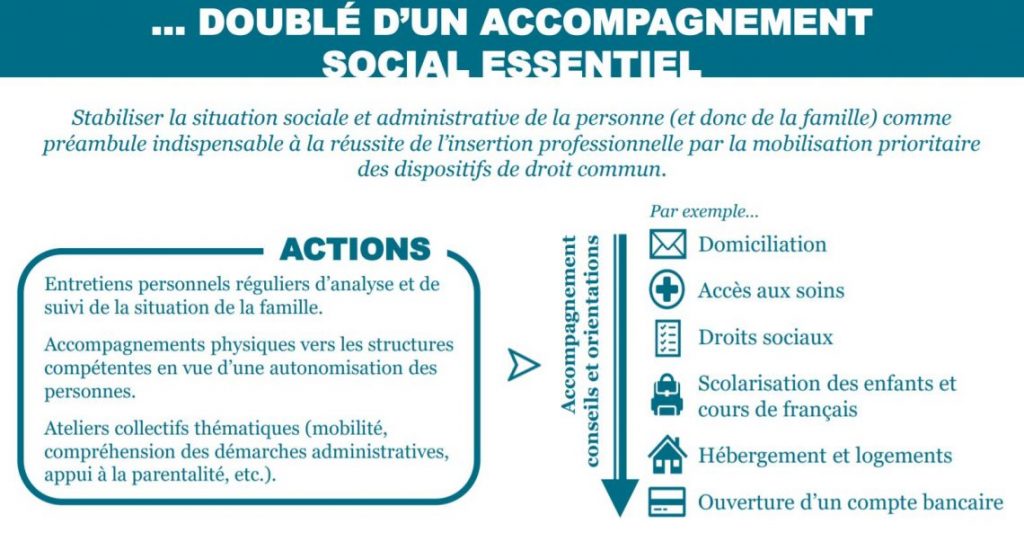 ... DOUBLÉ D'UN ACCOMPAGNEMENT SOCIAL ESSENTIEL

Stabiliser la situation sociale et administrative de la personne (et donc de la famille) comme préambule indispensable à la réussite de l'insertion professionnelle par la mobilisation prioritaire des dispositifs de droit commun.

ACTIONS

Entretiens personnels réguliers d'analyse et de suivi de la situation de la famille.

Accompagnements physiques vers les structures compétentes en vue d'une autonomisation des personnes.

Ateliers collectifs thématiques (mobilité, compréhension des démarches administratives, appui à la parentalité, etc.).

Accompagnement conseils et orientations

Par exemple...

Domiciliation

Accès aux soins

Droits sociaux

Scolarisation des enfants et cours de français

Hébergement et logements

Ouverture d'un compte bancaire